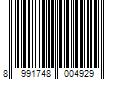 8 991748 004929